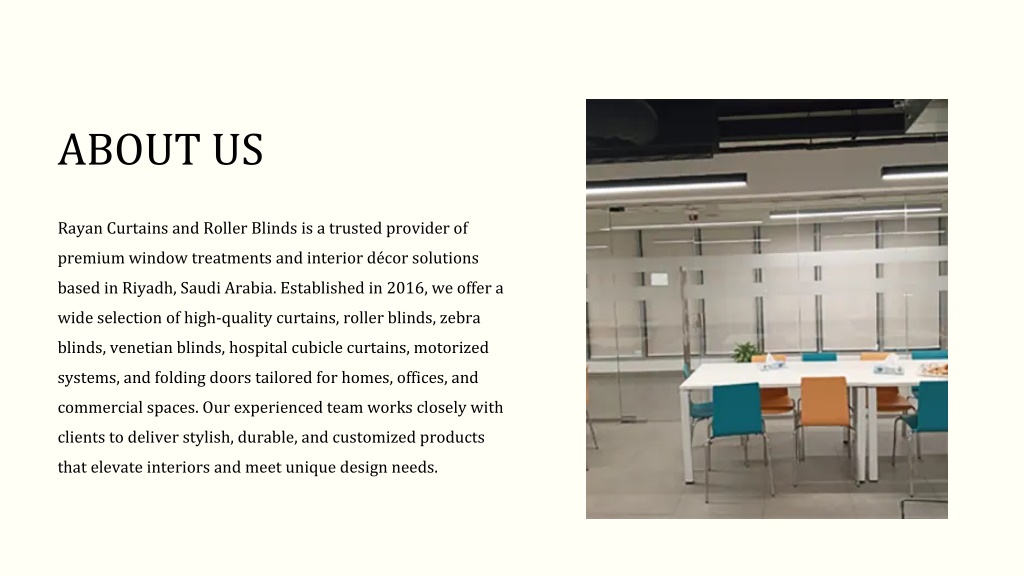 ABOUT US

Rayan Curtains and Roller Blinds is a trusted provider of premium window treatments and interior décor solutions based in Riyadh, Saudi Arabia. Established in 2016, we offer a wide selection of high-quality curtains, roller blinds, zebra blinds, venetian blinds, hospital cubicle curtains, motorized systems, and folding doors tailored for homes, offices, and commercial spaces. Our experienced team works closely with clients to deliver stylish, durable, and customized products that elevate interiors and meet unique design needs.